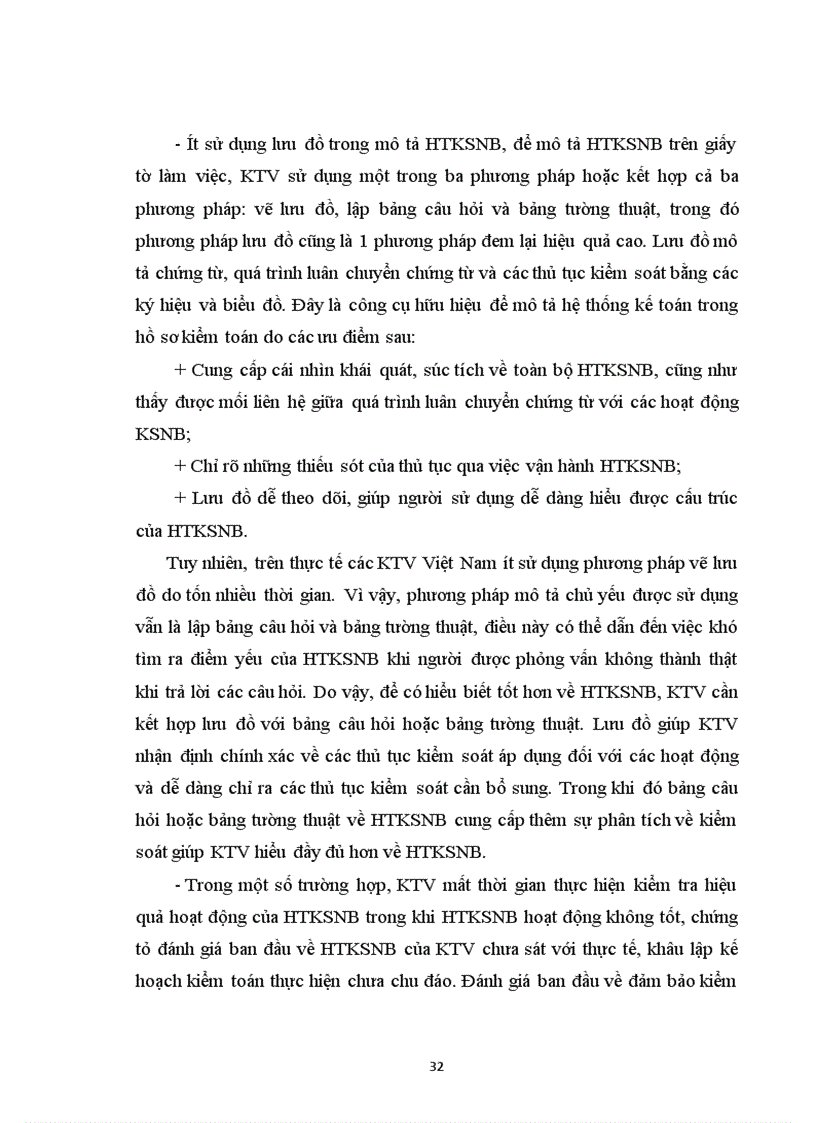 - Ít sử dụng lưu đồ trong mô tả HTKSNB, để mô tả HTKSNB trên giấy tờ làm việc, KTV sử dụng một trong ba phương pháp hoặc kết hợp cả ba phương pháp: vẽ lưu đồ, lập bảng câu hỏi và bảng tường thuật, trong đó phương pháp lưu đồ cũng là 1 phương pháp đem lại hiệu quả cao. Lưu đồ mô tả chứng từ, quá trình luân chuyển chứng từ và các thủ tục kiểm soát bằng các ký hiệu và biểu đồ. Đây là công cụ hữu hiệu để mô tả hệ thống kế toán trong hồ sơ kiểm toán do các ưu điểm sau:

+ Cung cấp cái nhìn khái quát, súc tích về toàn bộ HTKSNB, cũng như thấy được mối liên hệ giữa quá trình luân chuyển chứng từ với các hoạt động KSNB;

+ Chỉ rõ những thiếu sót của thủ tục qua việc vận hành HTKSNB;

+ Lưu đồ dễ theo dõi, giúp người sử dụng dễ dàng hiểu được cấu trúc của HTKSNB.

Tuy nhiên, trên thực tế các KTV Việt Nam ít sử dụng phương pháp vẽ lưu đồ do tốn nhiều thời gian. Vì vậy, phương pháp mô tả chủ yếu được sử dụng vẫn là lập bảng câu hỏi và bảng tường thuật, điều này có thể dẫn đến việc khó tìm ra điểm yếu của HTKSNB khi người được phỏng vấn không thành thật khi trả lời các câu hỏi. Do vậy, để có hiểu biết tốt hơn về HTKSNB, KTV cần kết hợp lưu đồ với bảng câu hỏi hoặc bảng tường thuật. Lưu đồ giúp KTV nhận định chính xác về các thủ tục kiểm soát áp dụng đối với các hoạt động và dễ dàng chỉ ra các thủ tục kiểm soát cần bổ sung. Trong khi đó bảng câu hỏi hoặc bảng tường thuật về HTKSNB cung cấp thêm sự phân tích về kiểm soát giúp KTV hiểu đầy đủ hơn về HTKSNB.

- Trong một số trường hợp, KTV mất thời gian thực hiện kiểm tra hiệu quả hoạt động của HTKSNB trong khi HTKSNB hoạt động không tốt, chứng tỏ đánh giá ban đầu về HTKSNB của KTV chưa sát với thực tế, khâu lập kế hoạch kiểm toán thực hiện chưa chu đáo. Đánh giá ban đầu về đảm bảo kiểm

32